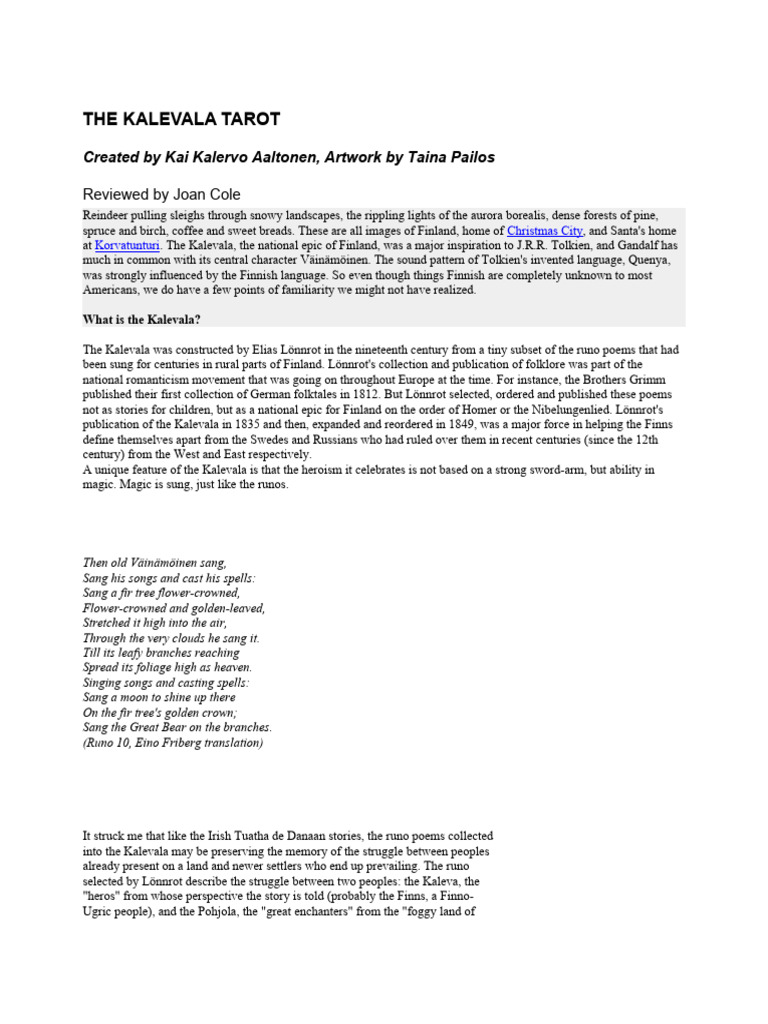 THE KALEVALA TAROT

Created by Kai Kalervo Aaltonen, Artwork by Taina Pailos

Reviewed by Joan Cole

Reindeer pulling sleighs through snowy landscapes, the rippling lights of the aurora borealis, dense forests of pine, spruce and birch, coffee and sweet breads. These are all images of Finland, home of Christmas City, and Santa's home at Korvatunturi. The Kalevala, the national epic of Finland, was a major inspiration to J.R.R. Tolkien, and Gandalf has much in common with its central character Väinämöinen. The sound pattern of Tolkien's invented language, Quenya, was strongly influenced by the Finnish language. So even though things Finnish are completely unknown to most Americans, we do have a few points of familiarity we might not have realized.

What is the Kalevala?

The Kalevala was constructed by Elias Lönnrot in the nineteenth century from a tiny subset of the runo poems that had been sung for centuries in rural parts of Finland. Lönnrot's collection and publication of folklore was part of the national romanticism movement that was going on throughout Europe at the time. For instance, the Brothers Grimm published their first collection of German folktales in 1812. But Lönnrot selected, ordered and published these poems not as stories for children, but as a national epic for Finland on the order of Homer or the Nibelungenlied. Lönnrot's publication of the Kalevala in 1835 and then, expanded and reordered in 1849, was a major force in helping the Finns define themselves apart from the Swedes and Russians who had ruled over them in recent centuries (since the 12th century) from the West and East respectively.
A unique feature of the Kalevala is that the heroism it celebrates is not based on a strong sword-arm, but ability in magic. Magic is sung, just like the runos.

Then old Väinämöinen sang,
Sang his songs and cast his spells:
Sang a fir tree flower-crowned,
Flower-crowned and golden-leaved,
Stretched it high into the air,
Through the very clouds he sang it.
Till its leafy branches reaching
Spread its foliage high as heaven.
Singing songs and casting spells:
Sang a moon to shine up there
On the fir tree's golden crown;
Sang the Great Bear on the branches.
(Runo 10, Eino Friberg translation)

It struck me that like the Irish Tuatha de Danaan stories, the runo poems collected into the Kalevala may be preserving the memory of the struggle between peoples already present on a land and newer settlers who end up prevailing. The runo selected by Lönnrot describe the struggle between two peoples: the Kaleva, the "heros" from whose perspective the story is told (probably the Finns, a Finno-Ugric people), and the Pohjola, the "great enchanters" from the "foggy land of